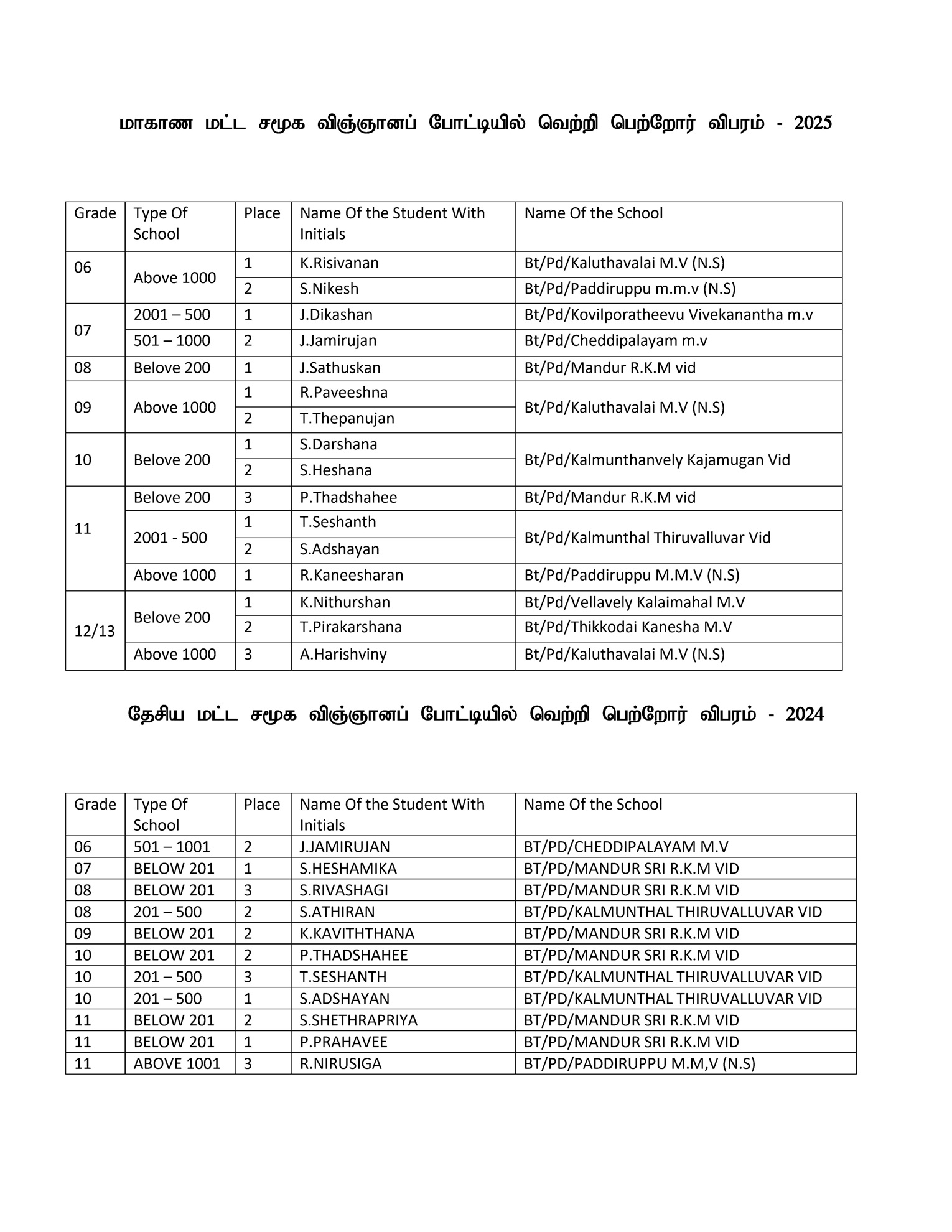 மாகாண மட்ட சமூக விஞ்ஞானப் போட்டியில் வெற்றி பெற்றோர் விபரம் - 2025

| Grade | Type Of School | Place | Name Of the Student With Initials | Name Of the School |
|---|---|---|---|---|
| 06 | Above 1000 | 1 | K.Risivanan | Bt/Pd/Kaluthavalai M.V (N.S) |
| | | 2 | S.Nikesh | Bt/Pd/Paddiruppu m.m.v (N.S) |
| 07 | 2001 – 500 | 1 | J.Dikashan | Bt/Pd/Kovilporatheevu Vivekanantha m.v |
| | 501 – 1000 | 2 | J.Jamirujan | Bt/Pd/Cheddipalayam m.v |
| 08 | Belove 200 | 1 | J.Sathuskan | Bt/Pd/Mandur R.K.M vid |
| 09 | Above 1000 | 1 | R.Paveeshna | Bt/Pd/Kaluthavalai M.V (N.S) |
| | | 2 | T.Thepanujan | |
| 10 | Belove 200 | 1 | S.Darshana | Bt/Pd/Kalmunthanvely Kajamugan Vid |
| | | 2 | S.Heshana | |
| 11 | Belove 200 | 3 | P.Thadshahee | Bt/Pd/Mandur R.K.M vid |
| | 2001 - 500 | 1 | T.Seshanth | Bt/Pd/Kalmunthal Thiruvalluvar Vid |
| | | 2 | S.Adshayan | |
| | Above 1000 | 1 | R.Kaneesharan | Bt/Pd/Paddiruppu M.M.V (N.S) |
| 12/13 | Belove 200 | 1 | K.Nithurshan | Bt/Pd/Vellavely Kalaimahal M.V |
| | | 2 | T.Pirakarshana | Bt/Pd/Thikkodai Kanesha M.V |
| | Above 1000 | 3 | A.Harishviny | Bt/Pd/Kaluthavalai M.V (N.S) |

தேசிய மட்ட சமூக விஞ்ஞானப் போட்டியில் வெற்றி பெற்றோர் விபரம் - 2024

| Grade | Type Of School | Place | Name Of the Student With Initials | Name Of the School |
|---|---|---|---|---|
| 06 | 501 – 1001 | 2 | J.JAMIRUJAN | BT/PD/CHEDDIPALAYAM M.V |
| 07 | BELOW 201 | 1 | S.HESHAMIKA | BT/PD/MANDUR SRI R.K.M VID |
| 08 | BELOW 201 | 3 | S.RIVASHAGI | BT/PD/MANDUR SRI R.K.M VID |
| 08 | 201 – 500 | 2 | S.ATHIRAN | BT/PD/KALMUNTHAL THIRUVALLUVAR VID |
| 09 | BELOW 201 | 2 | K.KAVITHTHANA | BT/PD/MANDUR SRI R.K.M VID |
| 10 | BELOW 201 | 2 | P.THADSHAHEE | BT/PD/MANDUR SRI R.K.M VID |
| 10 | 201 – 500 | 3 | T.SESHANTH | BT/PD/KALMUNTHAL THIRUVALLUVAR VID |
| 10 | 201 – 500 | 1 | S.ADSHAYAN | BT/PD/KALMUNTHAL THIRUVALLUVAR VID |
| 11 | BELOW 201 | 2 | S.SHETHRAPRIYA | BT/PD/MANDUR SRI R.K.M VID |
| 11 | BELOW 201 | 1 | P.PRAHAVEE | BT/PD/MANDUR SRI R.K.M VID |
| 11 | ABOVE 1001 | 3 | R.NIRUSIGA | BT/PD/PADDIRUPPU M.M,V (N.S) |